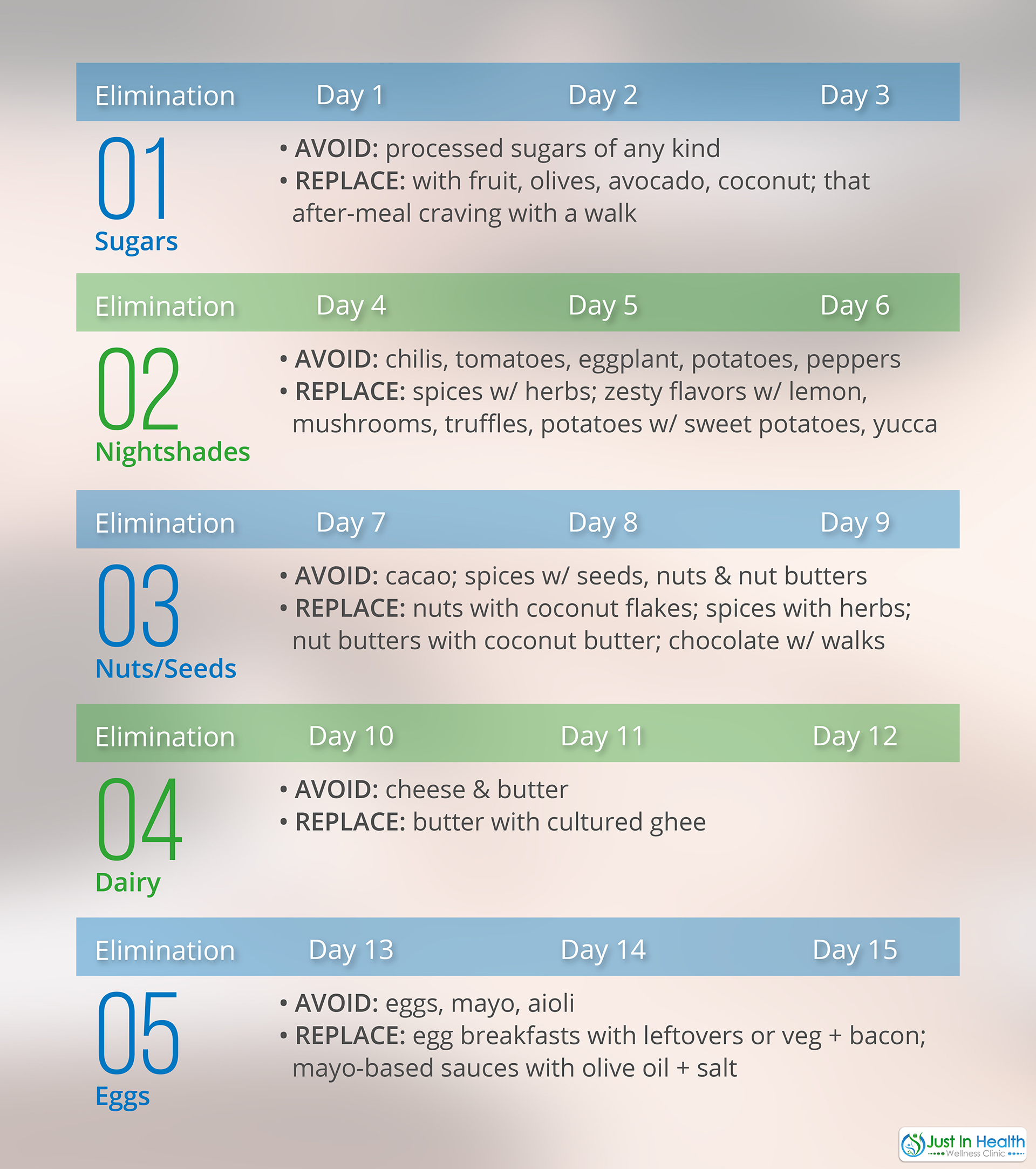 Elimination Day 1 Day 2 Day 3

01
Sugars

• AVOID: processed sugars of any kind
• REPLACE: with fruit, olives, avocado, coconut; that after-meal craving with a walk

Elimination Day 4 Day 5 Day 6

02
Nightshades

• AVOID: chilis, tomatoes, eggplant, potatoes, peppers
• REPLACE: spices w/ herbs; zesty flavors w/ lemon, mushrooms, truffles, potatoes w/ sweet potatoes, yucca

Elimination Day 7 Day 8 Day 9

03
Nuts/Seeds

• AVOID: cacao; spices w/ seeds, nuts & nut butters
• REPLACE: nuts with coconut flakes; spices with herbs; nut butters with coconut butter; chocolate w/ walks

Elimination Day 10 Day 11 Day 12

04
Dairy

• AVOID: cheese & butter
• REPLACE: butter with cultured ghee

Elimination Day 13 Day 14 Day 15

05
Eggs

• AVOID: eggs, mayo, aioli
• REPLACE: egg breakfasts with leftovers or veg + bacon; mayo-based sauces with olive oil + salt

Just In Health
Wellness Clinic